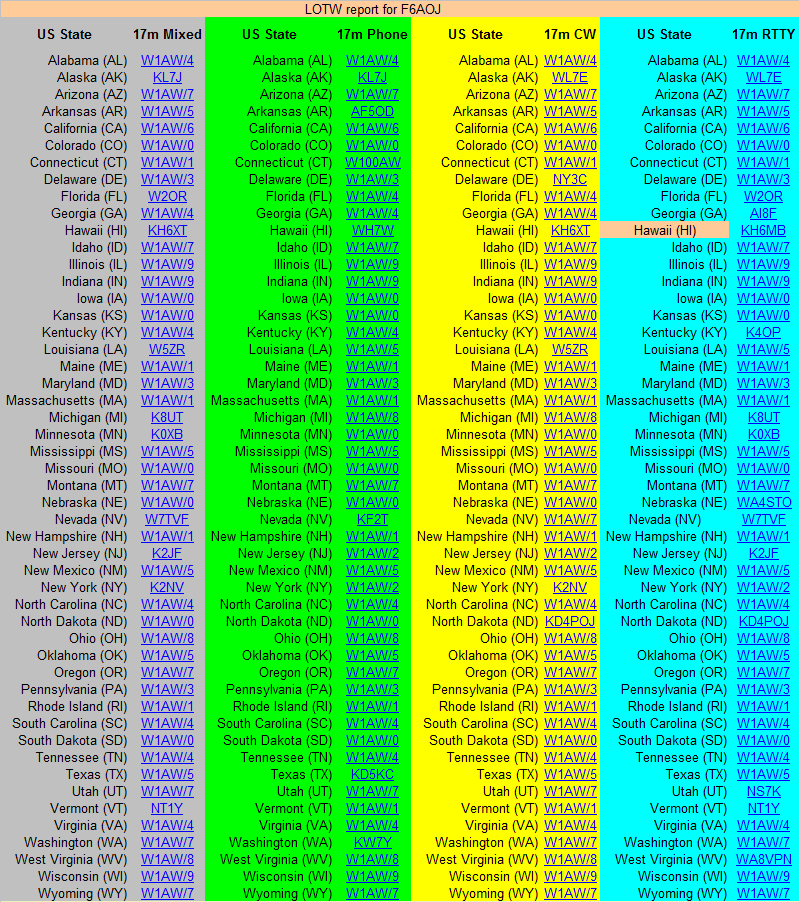 LOTW report for F6AOJ

| US State | 17m Mixed | US State | 17m Phone | US State | 17m CW | US State | 17m RTTY |
|---|---|---|---|---|---|---|---|
| Alabama (AL) | W1AW/4 | Alabama (AL) | W1AW/4 | Alabama (AL) | W1AW/4 | Alabama (AL) | W1AW/4 |
| Alaska (AK) | KL7J | Alaska (AK) | KL7J | Alaska (AK) | WL7E | Alaska (AK) | WL7E |
| Arizona (AZ) | W1AW/7 | Arizona (AZ) | W1AW/7 | Arizona (AZ) | W1AW/7 | Arizona (AZ) | W1AW/7 |
| Arkansas (AR) | W1AW/5 | Arkansas (AR) | AF5OD | Arkansas (AR) | W1AW/5 | Arkansas (AR) | W1AW/5 |
| California (CA) | W1AW/6 | California (CA) | W1AW/6 | California (CA) | W1AW/6 | California (CA) | W1AW/6 |
| Colorado (CO) | W1AW/0 | Colorado (CO) | W1AW/0 | Colorado (CO) | W1AW/0 | Colorado (CO) | W1AW/0 |
| Connecticut (CT) | W1AW/1 | Connecticut (CT) | W100AW | Connecticut (CT) | W1AW/1 | Connecticut (CT) | W1AW/1 |
| Delaware (DE) | W1AW/3 | Delaware (DE) | W1AW/3 | Delaware (DE) | NY3C | Delaware (DE) | W1AW/3 |
| Florida (FL) | W2OR | Florida (FL) | W1AW/4 | Florida (FL) | W1AW/4 | Florida (FL) | W2OR |
| Georgia (GA) | W1AW/4 | Georgia (GA) | W1AW/4 | Georgia (GA) | W1AW/4 | Georgia (GA) | AI8F |
| Hawaii (HI) | KH6XT | Hawaii (HI) | WH7W | Hawaii (HI) | KH6XT | Hawaii (HI) | KH6MB |
| Idaho (ID) | W1AW/7 | Idaho (ID) | W1AW/7 | Idaho (ID) | W1AW/7 | Idaho (ID) | W1AW/7 |
| Illinois (IL) | W1AW/9 | Illinois (IL) | W1AW/9 | Illinois (IL) | W1AW/9 | Illinois (IL) | W1AW/9 |
| Indiana (IN) | W1AW/9 | Indiana (IN) | W1AW/9 | Indiana (IN) | W1AW/9 | Indiana (IN) | W1AW/9 |
| Iowa (IA) | W1AW/0 | Iowa (IA) | W1AW/0 | Iowa (IA) | W1AW/0 | Iowa (IA) | W1AW/0 |
| Kansas (KS) | W1AW/0 | Kansas (KS) | W1AW/0 | Kansas (KS) | W1AW/0 | Kansas (KS) | W1AW/0 |
| Kentucky (KY) | W1AW/4 | Kentucky (KY) | W1AW/4 | Kentucky (KY) | W1AW/4 | Kentucky (KY) | K4OP |
| Louisiana (LA) | W5ZR | Louisiana (LA) | W1AW/5 | Louisiana (LA) | W5ZR | Louisiana (LA) | W1AW/5 |
| Maine (ME) | W1AW/1 | Maine (ME) | W1AW/1 | Maine (ME) | W1AW/1 | Maine (ME) | W1AW/1 |
| Maryland (MD) | W1AW/3 | Maryland (MD) | W1AW/3 | Maryland (MD) | W1AW/3 | Maryland (MD) | W1AW/3 |
| Massachusetts (MA) | W1AW/1 | Massachusetts (MA) | W1AW/1 | Massachusetts (MA) | W1AW/1 | Massachusetts (MA) | W1AW/1 |
| Michigan (MI) | K8UT | Michigan (MI) | W1AW/8 | Michigan (MI) | W1AW/8 | Michigan (MI) | K8UT |
| Minnesota (MN) | K0XB | Minnesota (MN) | W1AW/0 | Minnesota (MN) | W1AW/0 | Minnesota (MN) | K0XB |
| Mississippi (MS) | W1AW/5 | Mississippi (MS) | W1AW/5 | Mississippi (MS) | W1AW/5 | Mississippi (MS) | W1AW/5 |
| Missouri (MO) | W1AW/0 | Missouri (MO) | W1AW/0 | Missouri (MO) | W1AW/0 | Missouri (MO) | W1AW/0 |
| Montana (MT) | W1AW/7 | Montana (MT) | W1AW/7 | Montana (MT) | W1AW/7 | Montana (MT) | W1AW/7 |
| Nebraska (NE) | W1AW/0 | Nebraska (NE) | W1AW/0 | Nebraska (NE) | W1AW/0 | Nebraska (NE) | WA4STO |
| Nevada (NV) | W7TVF | Nevada (NV) | KF2T | Nevada (NV) | W1AW/7 | Nevada (NV) | W7TVF |
| New Hampshire (NH) | W1AW/1 | New Hampshire (NH) | W1AW/1 | New Hampshire (NH) | W1AW/1 | New Hampshire (NH) | W1AW/1 |
| New Jersey (NJ) | K2JF | New Jersey (NJ) | W1AW/2 | New Jersey (NJ) | W1AW/2 | New Jersey (NJ) | K2JF |
| New Mexico (NM) | W1AW/5 | New Mexico (NM) | W1AW/5 | New Mexico (NM) | W1AW/5 | New Mexico (NM) | W1AW/5 |
| New York (NY) | K2NV | New York (NY) | W1AW/2 | New York (NY) | K2NV | New York (NY) | W1AW/2 |
| North Carolina (NC) | W1AW/4 | North Carolina (NC) | W1AW/4 | North Carolina (NC) | W1AW/4 | North Carolina (NC) | W1AW/4 |
| North Dakota (ND) | W1AW/0 | North Dakota (ND) | W1AW/0 | North Dakota (ND) | KD4POJ | North Dakota (ND) | KD4POJ |
| Ohio (OH) | W1AW/8 | Ohio (OH) | W1AW/8 | Ohio (OH) | W1AW/8 | Ohio (OH) | W1AW/8 |
| Oklahoma (OK) | W1AW/5 | Oklahoma (OK) | W1AW/5 | Oklahoma (OK) | W1AW/5 | Oklahoma (OK) | W1AW/5 |
| Oregon (OR) | W1AW/7 | Oregon (OR) | W1AW/7 | Oregon (OR) | W1AW/7 | Oregon (OR) | W1AW/7 |
| Pennsylvania (PA) | W1AW/3 | Pennsylvania (PA) | W1AW/3 | Pennsylvania (PA) | W1AW/3 | Pennsylvania (PA) | W1AW/3 |
| Rhode Island (RI) | W1AW/1 | Rhode Island (RI) | W1AW/1 | Rhode Island (RI) | W1AW/1 | Rhode Island (RI) | W1AW/1 |
| South Carolina (SC) | W1AW/4 | South Carolina (SC) | W1AW/4 | South Carolina (SC) | W1AW/4 | South Carolina (SC) | W1AW/4 |
| South Dakota (SD) | W1AW/0 | South Dakota (SD) | W1AW/0 | South Dakota (SD) | W1AW/0 | South Dakota (SD) | W1AW/0 |
| Tennessee (TN) | W1AW/4 | Tennessee (TN) | W1AW/4 | Tennessee (TN) | W1AW/4 | Tennessee (TN) | W1AW/4 |
| Texas (TX) | W1AW/5 | Texas (TX) | KD5KC | Texas (TX) | W1AW/5 | Texas (TX) | W1AW/5 |
| Utah (UT) | W1AW/7 | Utah (UT) | W1AW/7 | Utah (UT) | W1AW/7 | Utah (UT) | NS7K |
| Vermont (VT) | NT1Y | Vermont (VT) | W1AW/1 | Vermont (VT) | W1AW/1 | Vermont (VT) | NT1Y |
| Virginia (VA) | W1AW/4 | Virginia (VA) | W1AW/4 | Virginia (VA) | W1AW/4 | Virginia (VA) | W1AW/4 |
| Washington (WA) | W1AW/7 | Washington (WA) | KW7Y | Washington (WA) | W1AW/7 | Washington (WA) | W1AW/7 |
| West Virginia (WV) | W1AW/8 | West Virginia (WV) | W1AW/8 | West Virginia (WV) | W1AW/8 | West Virginia (WV) | WA8VPN |
| Wisconsin (WI) | W1AW/9 | Wisconsin (WI) | W1AW/9 | Wisconsin (WI) | W1AW/9 | Wisconsin (WI) | W1AW/9 |
| Wyoming (WY) | W1AW/7 | Wyoming (WY) | W1AW/7 | Wyoming (WY) | W1AW/7 | Wyoming (WY) | W1AW/7 |